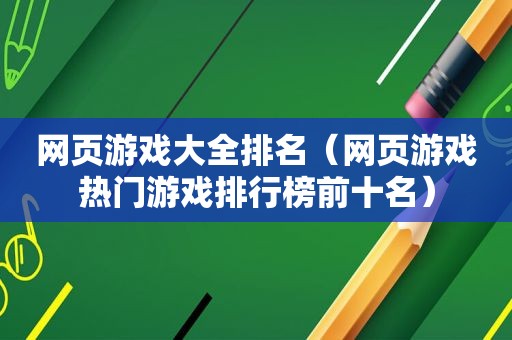 网页游戏大全排名（网页游戏热门游戏排行榜前十名）